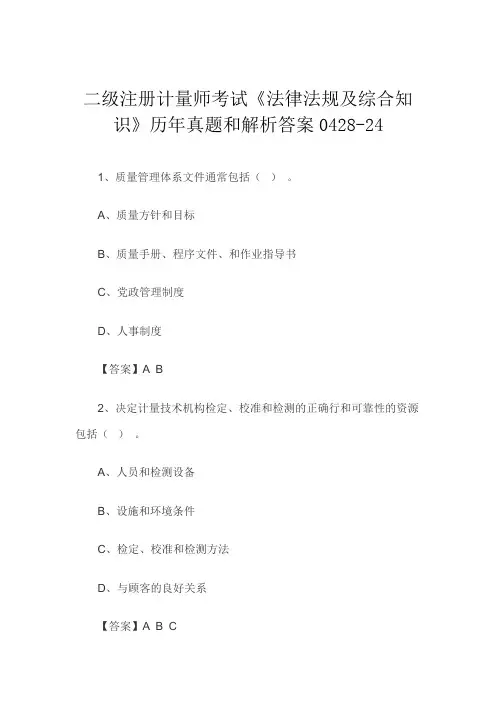 二级注册计量师考试《法律法规及综合知识》历年真题和解析答案 0428-24

1、质量管理体系文件通常包括（ ）。

A、质量方针和目标

B、质量手册、程序文件、和作业指导书

C、党政管理制度

D、人事制度

【答案】A B

2、决定计量技术机构检定、校准和检测的正确行和可靠性的资源包括（ ）。

A、人员和检测设备

B、设施和环境条件

C、检定、校准和检测方法

D、与顾客的良好关系

【答案】A B C